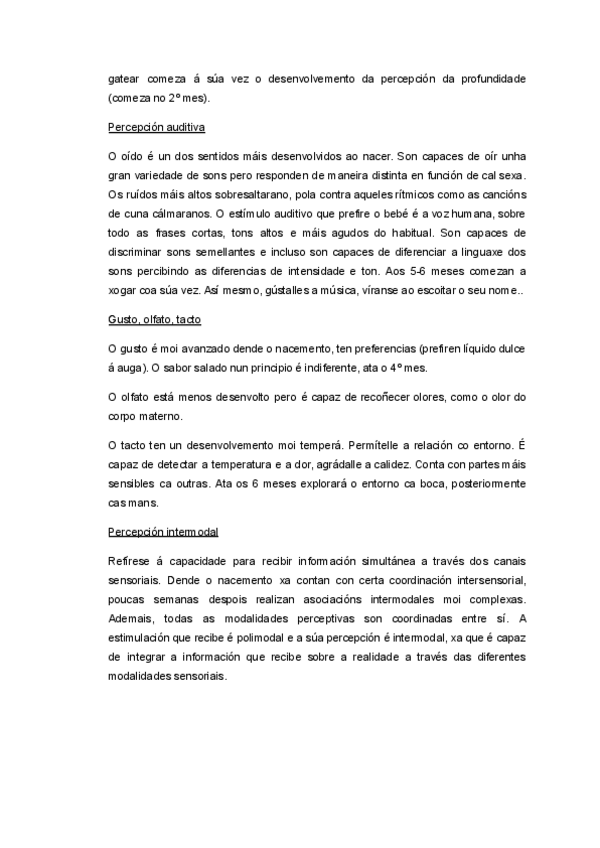 gatear comeza á súa vez o desenvolvemento da percepción da profundidade (comeza no 2º mes).

Percepción auditiva

O oído é un dos sentidos máis desenvolvidos ao nacer. Son capaces de oír unha gran variedade de sons pero responden de maneira distinta en función de cal sexa. Os ruídos máis altos sobresaltarano, pola contra aqueles rítmicos como as cancións de cuna cálmaranos. O estímulo auditivo que prefire o bebé é a voz humana, sobre todo as frases cortas, tons altos e máis agudos do habitual. Son capaces de discriminar sons semellantes e incluso son capaces de diferenciar a linguaxe dos sons percibindo as diferencias de intensidade e ton. Aos 5-6 meses comezan a xogar coa súa vez. Así mesmo, gústalles a música, víranse ao escoitar o seu nome..

Gusto, olfato, tacto

O gusto é moi avanzado dende o nacemento, ten preferencias (prefiren líquido dulce á auga). O sabor salado nun principio é indiferente, ata o 4º mes.

O olfato está menos desenvolto pero é capaz de recoñecer olores, como o olor do corpo materno.

O tacto ten un desenvolvemento moi temperá. Permítelle a relación co entorno. É capaz de detectar a temperatura e a dor, agrádalle a calidez. Conta con partes máis sensibles ca outras. Ata os 6 meses explorará o entorno ca boca, posteriormente cas mans.

Percepción intermodal

Refírese á capacidade para recibir información simultánea a través dos canais sensoriais. Dende o nacemento xa contan con certa coordinación intersensorial, poucas semanas despois realizan asociacións intermodales moi complexas. Ademais, todas as modalidades perceptivas son coordinadas entre sí. A estimulación que recibe é polimodal e a súa percepción é intermodal, xa que é capaz de integrar a información que recibe sobre a realidade a través das diferentes modalidades sensoriais.